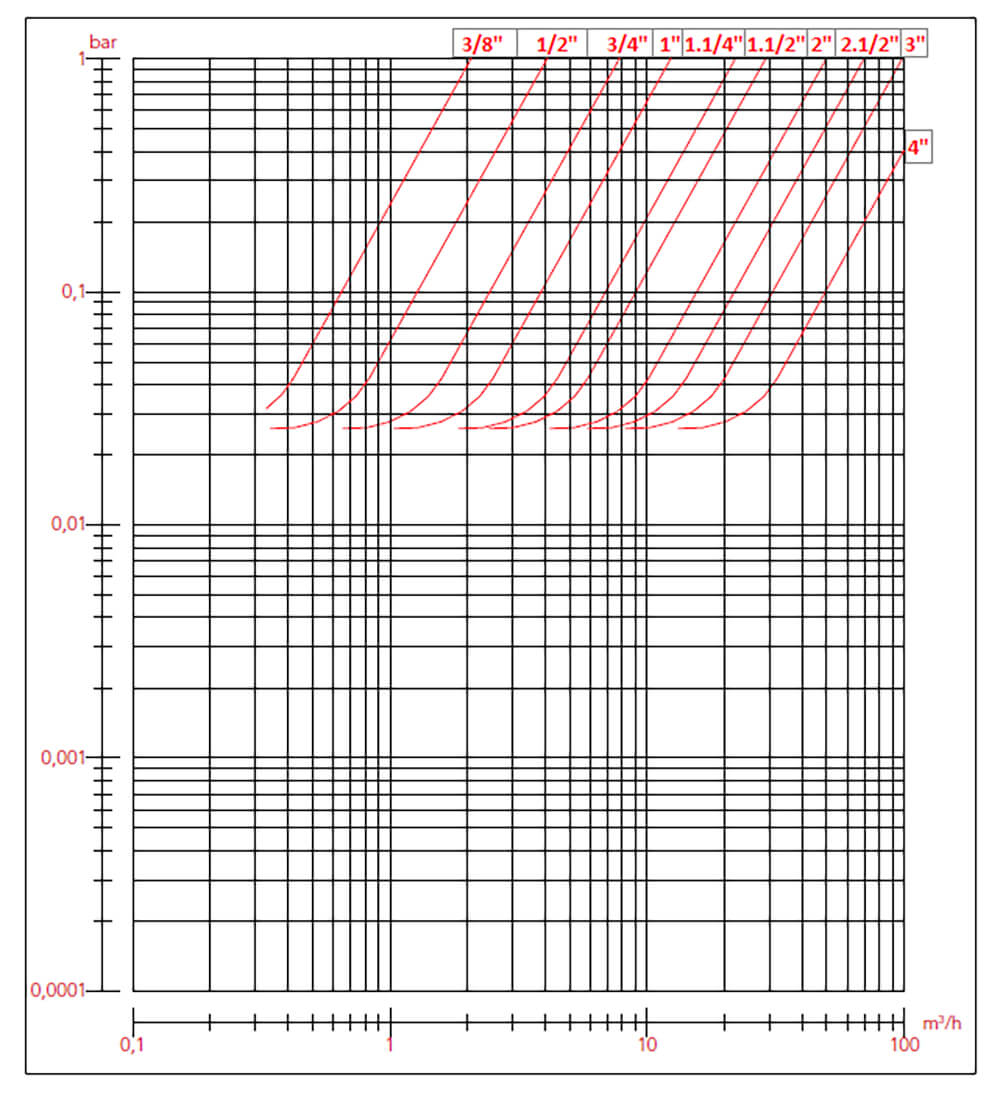 bar

3/8" 1/2" 3/4" 1" 1.1/4" 1.1/2" 2" 2.1/2" 3"

4"

1

0,1

0,01

0,001

0,0001

0,1

1

10

100

m³/h